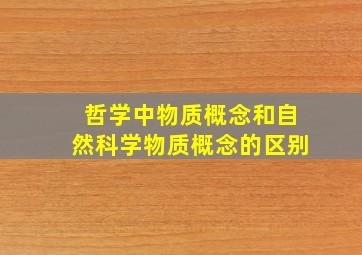 哲学中物质概念和自然科学物质概念的区别